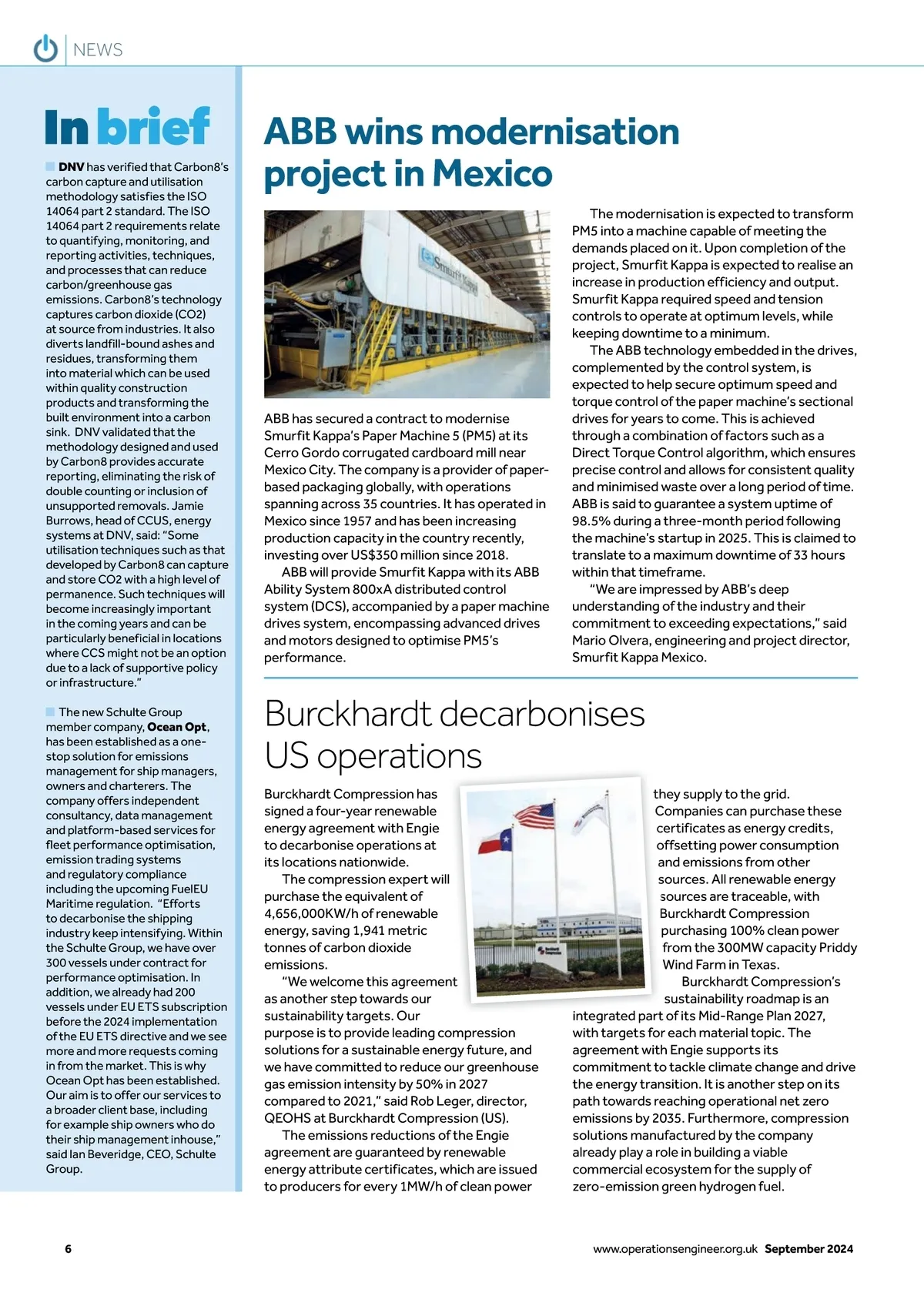 NEWS

In brief

DNV has verified that Carbon8's carbon capture and utilisation methodology satisfies the ISO 14064 part 2 standard. The ISO 14064 part 2 requirements relate to quantifying, monitoring, and reporting activities, techniques, and processes that can reduce carbon/greenhouse gas emissions. Carbon8's technology captures carbon dioxide (CO2) at source from industries. It also diverts landfill-bound ashes and residues, transforming them into material which can be used within quality construction products and transforming the built environment into a carbon sink. DNV validated that the methodology designed and used by Carbon8 provides accurate reporting, eliminating the risk of double counting or inclusion of unsupported removals. Jamie Burrows, head of CCUS, energy systems at DNV, said: "Some utilisation techniques such as that developed by Carbon8 can capture and store CO2 with a high level of permanence. Such techniques will become increasingly important in the coming years and can be particularly beneficial in locations where CCS might not be an option due to a lack of supportive policy or infrastructure."

The new Schulte Group member company, Ocean Opt, has been established as a one-stop solution for emissions management for ship managers, owners and charterers. The company offers independent consultancy, data management and platform-based services for fleet performance optimisation, emission trading systems and regulatory compliance including the upcoming FuelEU Maritime regulation. "Efforts to decarbonise the shipping industry keep intensifying. Within the Schulte Group, we have over 300 vessels under contract for performance optimisation. In addition, we already had 200 vessels under EU ETS subscription before the 2024 implementation of the EU ETS directive and we see more and more requests coming in from the market. This is why Ocean Opt has been established. Our aim is to offer our services to a broader client base, including for example ship owners who do their ship management inhouse," said Ian Beveridge, CEO, Schulte Group.

ABB wins modernisation project in Mexico

Smurfit Kappa

ABB has secured a contract to modernise Smurfit Kappa's Paper Machine 5 (PM5) at its Cerro Gordo corrugated cardboard mill near Mexico City. The company is a provider of paper-based packaging globally, with operations spanning across 35 countries. It has operated in Mexico since 1957 and has been increasing production capacity in the country recently, investing over US$350 million since 2018.

ABB will provide Smurfit Kappa with its ABB Ability System 800xA distributed control system (DCS), accompanied by a paper machine drives system, encompassing advanced drives and motors designed to optimise PM5's performance.

The modernisation is expected to transform PM5 into a machine capable of meeting the demands placed on it. Upon completion of the project, Smurfit Kappa is expected to realise an increase in production efficiency and output. Smurfit Kappa required speed and tension controls to operate at optimum levels, while keeping downtime to a minimum.

The ABB technology embedded in the drives, complemented by the control system, is expected to help secure optimum speed and torque control of the paper machine's sectional drives for years to come. This is achieved through a combination of factors such as a Direct Torque Control algorithm, which ensures precise control and allows for consistent quality and minimised waste over a long period of time. ABB is said to guarantee a system uptime of 98.5% during a three-month period following the machine's startup in 2025. This is claimed to translate to a maximum downtime of 33 hours within that timeframe.

"We are impressed by ABB's deep understanding of the industry and their commitment to exceeding expectations," said Mario Olvera, engineering and project director, Smurfit Kappa Mexico.

Burckhardt decarbonises US operations

Burckhardt Compression has signed a four-year renewable energy agreement with Engie to decarbonise operations at its locations nationwide.

The compression expert will purchase the equivalent of 4,656,000KW/h of renewable energy, saving 1,941 metric tonnes of carbon dioxide emissions.

"We welcome this agreement as another step towards our sustainability targets. Our purpose is to provide leading compression solutions for a sustainable energy future, and we have committed to reduce our greenhouse gas emission intensity by 50% in 2027 compared to 2021," said Rob Leger, director, QEOHS at Burckhardt Compression (US).

The emissions reductions of the Engie agreement are guaranteed by renewable energy attribute certificates, which are issued to producers for every 1MW/h of clean power they supply to the grid. Companies can purchase these certificates as energy credits, offsetting power consumption and emissions from other sources. All renewable energy sources are traceable, with Burckhardt Compression purchasing 100% clean power from the 300MW capacity Priddy Wind Farm in Texas.

Burckhardt Compression's sustainability roadmap is an integrated part of its Mid-Range Plan 2027, with targets for each material topic. The agreement with Engie supports its commitment to tackle climate change and drive the energy transition. It is another step on its path towards reaching operational net zero emissions by 2035. Furthermore, compression solutions manufactured by the company already play a role in building a viable commercial ecosystem for the supply of zero-emission green hydrogen fuel.

6

www.operationsengineer.org.uk September 2024